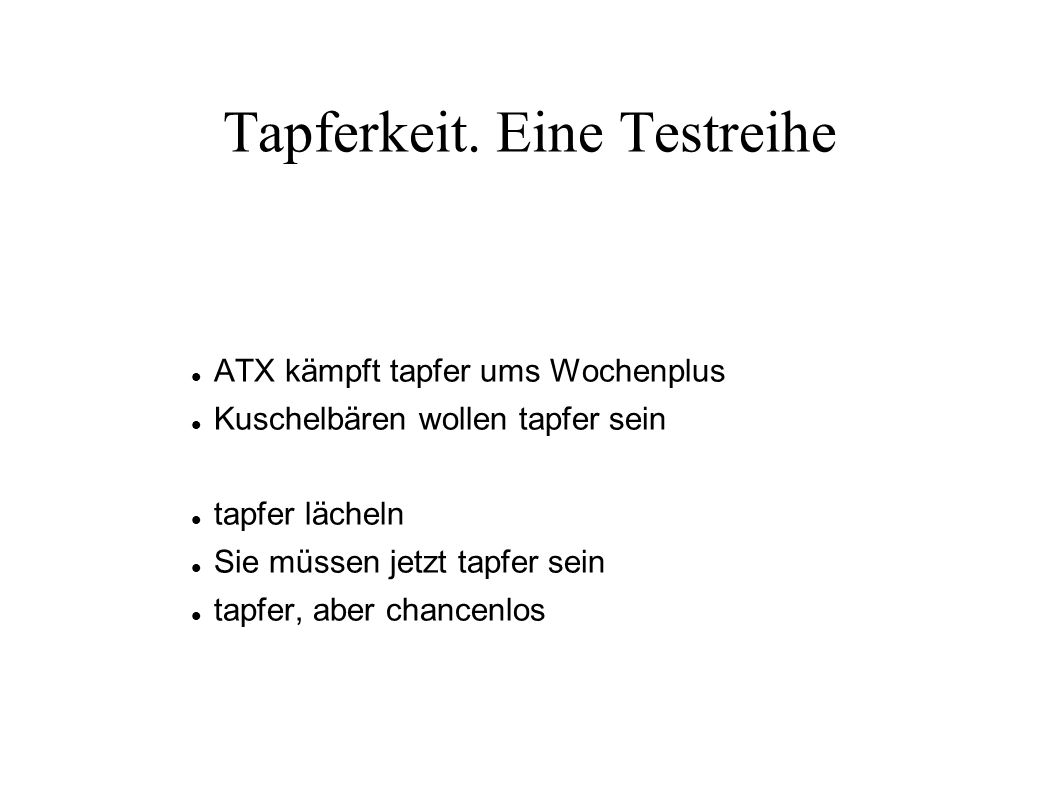 Tapferkeit. Eine Testreihe

- ATX kämpft tapfer ums Wochenplus
- Kuschelbären wollen tapfer sein

- tapfer lächeln
- Sie müssen jetzt tapfer sein
- tapfer, aber chancenlos